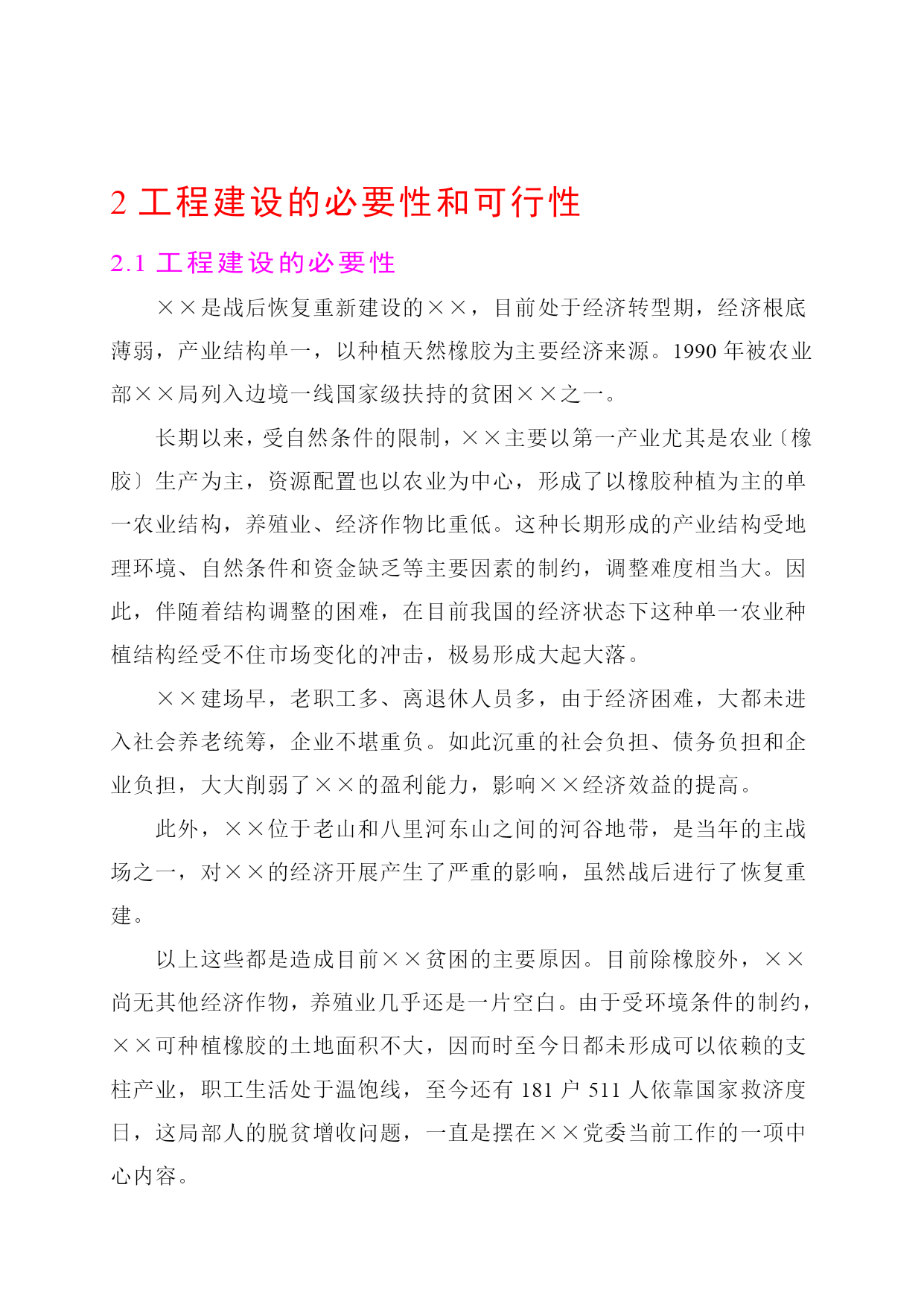 2 工程建设的必要性和可行性

2.1 工程建设的必要性

××是战后恢复重新建设的××，目前处于经济转型期，经济根底薄弱，产业结构单一，以种植天然橡胶为主要经济来源。1990 年被农业部××局列入边境一线国家级扶持的贫困××之一。

长期以来，受自然条件的限制，××主要以第一产业尤其是农业〔橡胶〕生产为主，资源配置也以农业为中心，形成了以橡胶种植为主的单一农业结构，养殖业、经济作物比重低。这种长期形成的产业结构受地理环境、自然条件和资金缺乏等主要因素的制约，调整难度相当大。因此，伴随着结构调整的困难，在目前我国的经济状态下这种单一农业种植结构经受不住市场变化的冲击，极易形成大起大落。

××建场早，老职工多、离退休人员多，由于经济困难，大都未进入社会养老统筹，企业不堪重负。如此沉重的社会负担、债务负担和企业负担，大大削弱了××的盈利能力，影响××经济效益的提高。

此外，××位于老山和八里河东山之间的河谷地带，是当年的主战场之一，对××的经济开展产生了严重的影响，虽然战后进行了恢复重建。

以上这些都是造成目前××贫困的主要原因。目前除橡胶外，××尚无其他经济作物，养殖业几乎还是一片空白。由于受环境条件的制约，××可种植橡胶的土地面积不大，因而时至今日都未形成可以依赖的支柱产业，职工生活处于温饱线，至今还有 181 户 511 人依靠国家救济度日，这局部人的脱贫增收问题，一直是摆在××党委当前工作的一项中心内容。